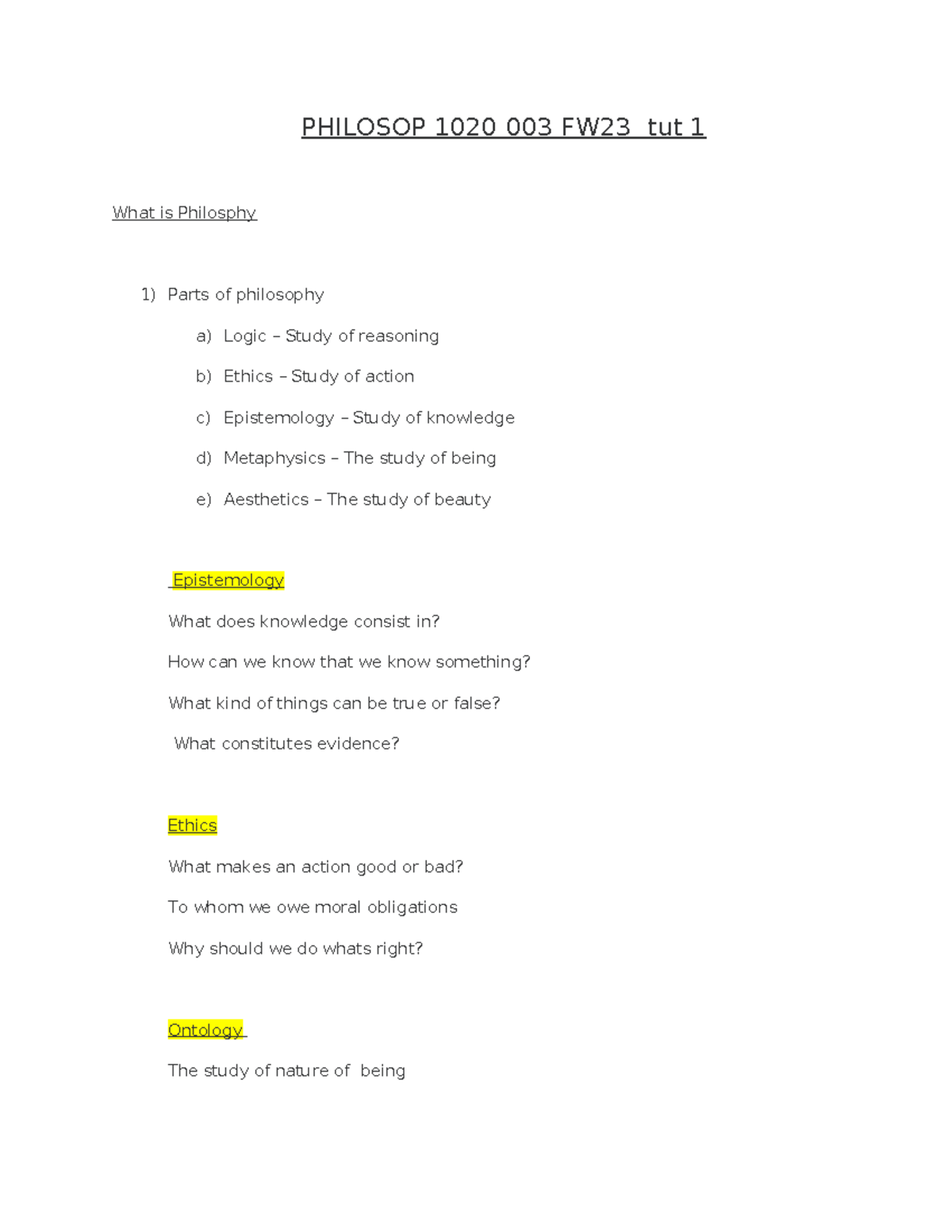 PHILOSOP 1020 003 FW23 tut 1

What is Philosphy

1) Parts of philosophy

a) Logic – Study of reasoning

b) Ethics – Study of action

c) Epistemology – Study of knowledge

d) Metaphysics – The study of being

e) Aesthetics – The study of beauty

Epistemology

What does knowledge consist in?

How can we know that we know something?

What kind of things can be true or false?

What constitutes evidence?

Ethics

What makes an action good or bad?

To whom we owe moral obligations

Why should we do whats right?

Ontology

The study of nature of being